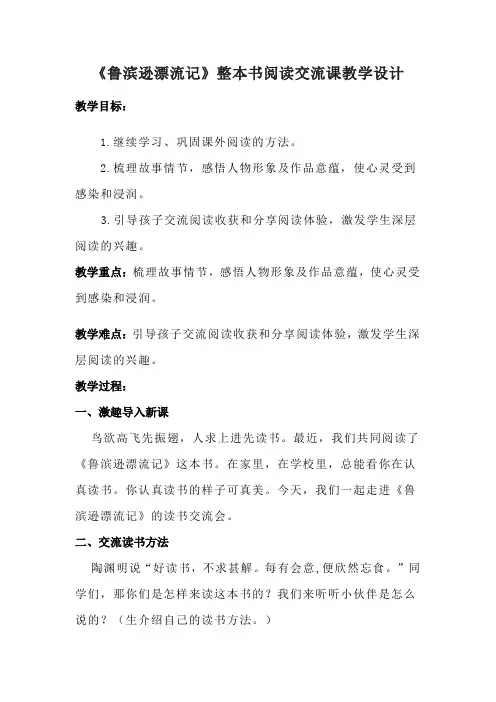 《鲁滨逊漂流记》整本书阅读交流课教学设计

教学目标：

1. 继续学习、巩固课外阅读的方法。

2. 梳理故事情节，感悟人物形象及作品意蕴，使心灵受到感染和浸润。

3. 引导孩子交流阅读收获和分享阅读体验，激发学生深层阅读的兴趣。

教学重点：梳理故事情节，感悟人物形象及作品意蕴，使心灵受到感染和浸润。

教学难点：引导孩子交流阅读收获和分享阅读体验，激发学生深层阅读的兴趣。

教学过程：

一、激趣导入新课

鸟欲高飞先振翅，人求上进先读书。最近，我们共同阅读了《鲁滨逊漂流记》这本书。在家里，在学校里，总能看你在认真读书。你认真读书的样子可真美。今天，我们一起走进《鲁滨逊漂流记》的读书交流会。

二、交流读书方法

陶渊明说“好读书，不求甚解。每有会意，便欣然忘食。”同学们，那你们是怎样来读这本书的？我们来听听小伙伴是怎么说的？（生介绍自己的读书方法。）